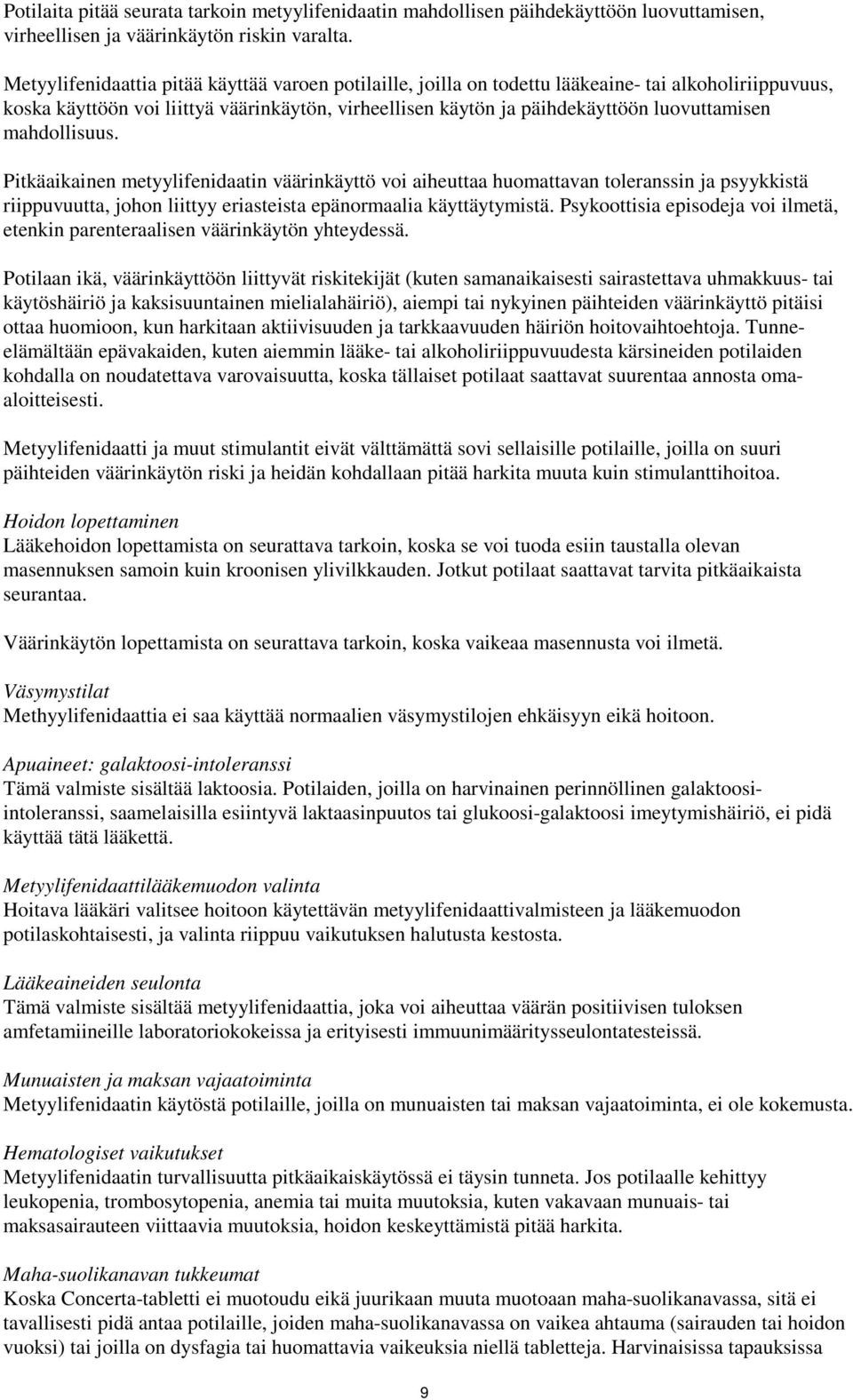 Potilaita pitää seurata tarkoin metyylifenidaatin mahdollisen päihdekäyttöön luovuttamisen, virheellisen ja väärinkäytön riskin varalta.

Metyylifenidaattia pitää käyttää varoen potilaille, joilla on todettu lääkeaine- tai alkoholiriippuvuus, koska käyttöön voi liittyä väärinkäytön, virheellisen käytön ja päihdekäyttöön luovuttamisen mahdollisuus.

Pitkäaikainen metyylifenidaatin väärinkäyttö voi aiheuttaa huomattavan toleranssin ja psyykkistä riippuvuutta, johon liittyy eriasteista epänormaalia käyttäytymistä. Psykoottisia episodeja voi ilmetä, etenkin parenteraalisen väärinkäytön yhteydessä.

Potilaan ikä, väärinkäyttöön liittyvät riskitekijät (kuten samanaikaisesti sairastettava uhmakkuus- tai käytöshäiriö ja kaksisuuntainen mielialahäiriö), aiempi tai nykyinen päihteiden väärinkäyttö pitäisi ottaa huomioon, kun harkitaan aktiivisuuden ja tarkkaavuuden häiriön hoitovaihtoehtoja. Tunne-elämältään epävakaiden, kuten aiemmin lääke- tai alkoholiriippuvuudesta kärsineiden potilaiden kohdalla on noudatettava varovaisuutta, koska tällaiset potilaat saattavat suurentaa annosta oma-aloitteisesti.

Metyylifenidaatti ja muut stimulantit eivät välttämättä sovi sellaisille potilaille, joilla on suuri päihteiden väärinkäytön riski ja heidän kohdallaan pitää harkita muuta kuin stimulanttihoitoa.

Hoidon lopettaminen
Lääkehoidon lopettamista on seurattava tarkoin, koska se voi tuoda esiin taustalla olevan masennuksen samoin kuin kroonisen ylivilkkauden. Jotkut potilaat saattavat tarvita pitkäaikaista seurantaa.

Väärinkäytön lopettamista on seurattava tarkoin, koska vaikeaa masennusta voi ilmetä.

Väsymystilat
Methyylifenidaattia ei saa käyttää normaalien väsymystilojen ehkäisyyn eikä hoitoon.

Apuaineet: galaktoosi-intoleranssi
Tämä valmiste sisältää laktoosia. Potilaiden, joilla on harvinainen perinnöllinen galaktoosi-intoleranssi, saamelaisilla esiintyvä laktaasinpuutos tai glukoosi-galaktoosi imeytymishäiriö, ei pidä käyttää tätä lääkettä.

Metyylifenidaattilääkemuodon valinta
Hoitava lääkäri valitsee hoitoon käytettävän metyylifenidaattivalmisteen ja lääkemuodon potilaskohtaisesti, ja valinta riippuu vaikutuksen halutusta kestosta.

Lääkeaineiden seulonta
Tämä valmiste sisältää metyylifenidaattia, joka voi aiheuttaa väärän positiivisen tuloksen amfetamiineille laboratoriokokeissa ja erityisesti immuunimääritysseulontatesteissä.

Munuaisten ja maksan vajaatoiminta
Metyylifenidaatin käytöstä potilaille, joilla on munuaisten tai maksan vajaatoiminta, ei ole kokemusta.

Hematologiset vaikutukset
Metyylifenidaatin turvallisuutta pitkäaikaiskäytössä ei täysin tunneta. Jos potilaalle kehittyy leukopenia, trombosytopenia, anemia tai muita muutoksia, kuten vakavaan munuais- tai maksasairauteen viittaavia muutoksia, hoidon keskeyttämistä pitää harkita.

Maha-suolikanavan tukkeumat
Koska Concerta-tabletti ei muotoudu eikä juurikaan muuta muotoaan maha-suolikanavassa, sitä ei tavallisesti pidä antaa potilaille, joiden maha-suolikanavassa on vaikea ahtauma (sairauden tai hoidon vuoksi) tai joilla on dysfagia tai huomattavia vaikeuksia niellä tabletteja. Harvinaisissa tapauksissa

9